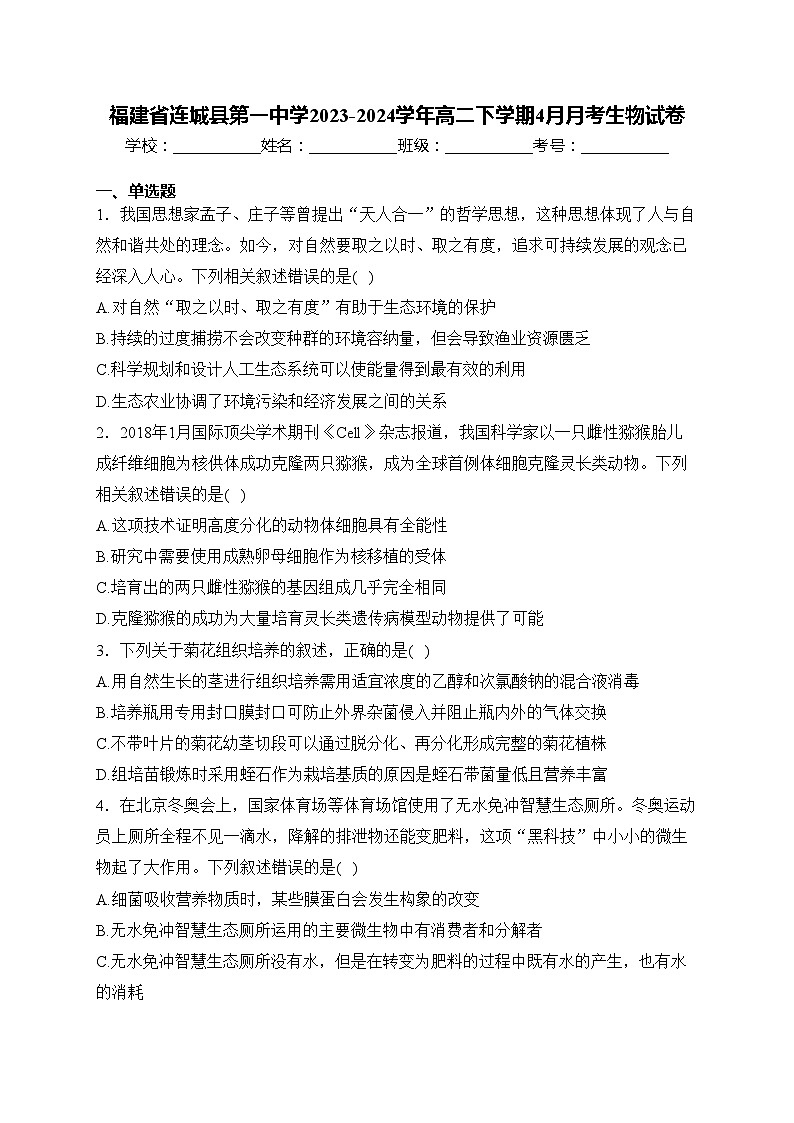 福建省连城县第一中学2023-2024学年高二下学期4月月考生物试卷

学校：___________姓名：___________班级：___________考号：___________

一、单选题

1．我国思想家孟子、庄子等曾提出“天人合一”的哲学思想，这种思想体现了人与自然和谐共处的理念。如今，对自然要取之以时、取之有度，追求可持续发展的观念已经深入人心。下列相关叙述错误的是( )

A.对自然“取之以时、取之有度”有助于生态环境的保护

B.持续的过度捕捞不会改变种群的环境容纳量，但会导致渔业资源匮乏

C.科学规划和设计人工生态系统可以使能量得到最有效的利用

D.生态农业协调了环境污染和经济发展之间的关系

2．2018年1月国际顶尖学术期刊《Cell》杂志报道，我国科学家以一只雌性猕猴胎儿成纤维细胞为核供体成功克隆两只猕猴，成为全球首例体细胞克隆灵长类动物。下列相关叙述错误的是( )

A.这项技术证明高度分化的动物体细胞具有全能性

B.研究中需要使用成熟卵母细胞作为核移植的受体

C.培育出的两只雌性猕猴的基因组成几乎完全相同

D.克隆猕猴的成功为大量培育灵长类遗传病模型动物提供了可能

3．下列关于菊花组织培养的叙述，正确的是( )

A.用自然生长的茎进行组织培养需用适宜浓度的乙醇和次氯酸钠的混合液消毒

B.培养瓶用专用封口膜封口可防止外界杂菌侵入并阻止瓶内外的气体交换

C.不带叶片的菊花幼茎切段可以通过脱分化、再分化形成完整的菊花植株

D.组培苗锻炼时采用蛭石作为栽培基质的原因是蛭石带菌量低且营养丰富

4．在北京冬奥会上，国家体育场等体育场馆使用了无水免冲智慧生态厕所。冬奥运动员上厕所全程不见一滴水，降解的排泄物还能变肥料，这项“黑科技”中小小的微生物起了大作用。下列叙述错误的是( )

A.细菌吸收营养物质时，某些膜蛋白会发生构象的改变

B.无水免冲智慧生态厕所运用的主要微生物中有消费者和分解者

C.无水免冲智慧生态厕所没有水，但是在转变为肥料的过程中既有水的产生，也有水的消耗